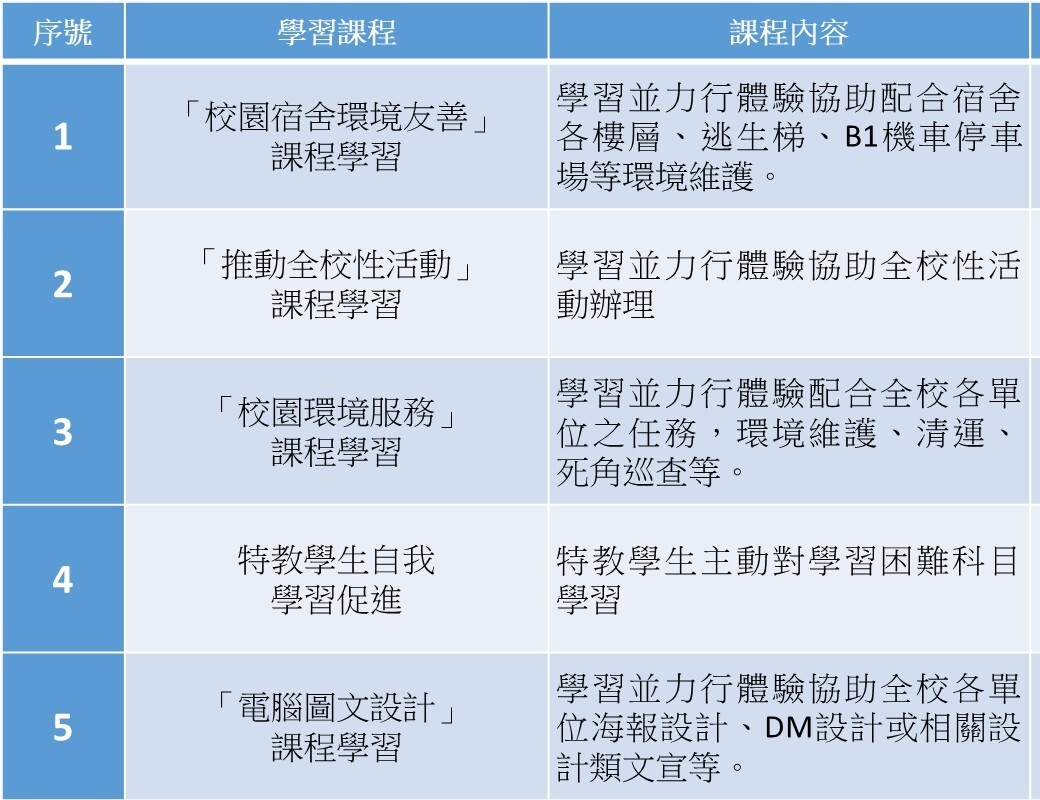 | 序號 | 學習課程 | 課程內容 |
|---|---|---|
| 1 | 「校園宿舍環境友善」課程學習 | 學習並力行體驗協助配合宿舍各樓層、逃生梯、B1機車停車場等環境維護。 |
| 2 | 「推動全校性活動」課程學習 | 學習並力行體驗協助全校性活動辦理 |
| 3 | 「校園環境服務」課程學習 | 學習並力行體驗配合全校各單位之任務，環境維護、清運、死角巡查等。 |
| 4 | 特教學生自我學習促進 | 特教學生主動對學習困難科目學習 |
| 5 | 「電腦圖文設計」課程學習 | 學習並力行體驗協助全校各單位海報設計、DM設計或相關設計類文宣等。 |